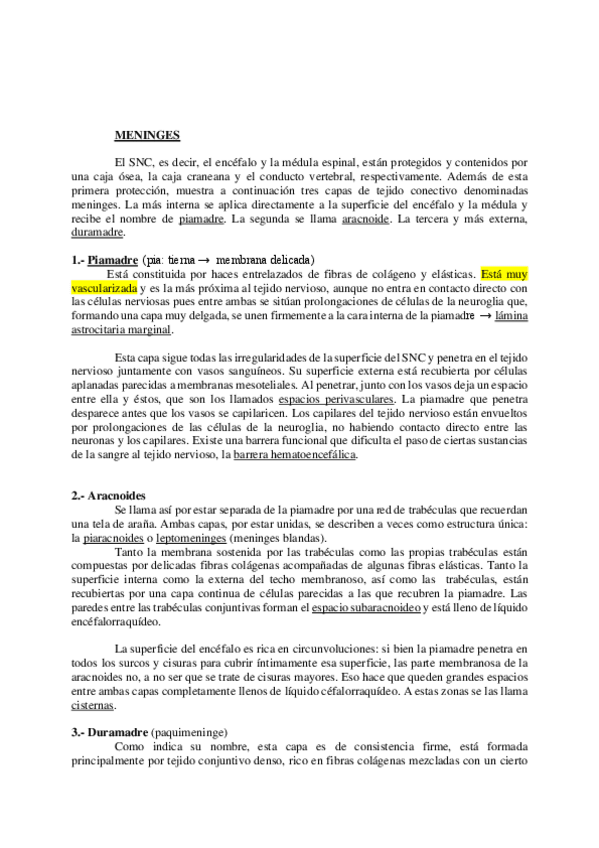 MENINGES

El SNC, es decir, el encéfalo y la médula espinal, están protegidos y contenidos por una caja ósea, la caja craneana y el conducto vertebral, respectivamente. Además de esta primera protección, muestra a continuación tres capas de tejido conectivo denominadas meninges. La más interna se aplica directamente a la superficie del encéfalo y la médula y recibe el nombre de piamadre. La segunda se llama aracnoide. La tercera y más externa, duramadre.

1.- Piamadre (pia: tierna → membrana delicada)
Está constituida por haces entrelazados de fibras de colágeno y elásticas. Está muy vascularizada y es la más próxima al tejido nervioso, aunque no entra en contacto directo con las células nerviosas pues entre ambas se sitúan prolongaciones de células de la neuroglia que, formando una capa muy delgada, se unen firmemente a la cara interna de la piamadre → lámina astrocitaria marginal.

Esta capa sigue todas las irregularidades de la superficie del SNC y penetra en el tejido nervioso juntamente con vasos sanguíneos. Su superficie externa está recubierta por células aplanadas parecidas a membranas mesoteliales. Al penetrar, junto con los vasos deja un espacio entre ella y éstos, que son los llamados espacios perivasculares. La piamadre que penetra desparece antes que los vasos se capilaricen. Los capilares del tejido nervioso están envueltos por prolongaciones de las células de la neuroglia, no habiendo contacto directo entre las neuronas y los capilares. Existe una barrera funcional que dificulta el paso de ciertas sustancias de la sangre al tejido nervioso, la barrera hematoencefálica.

2.- Aracnoides
Se llama así por estar separada de la piamadre por una red de trabéculas que recuerdan una tela de araña. Ambas capas, por estar unidas, se describen a veces como estructura única: la piaracnoides o leptomeninges (meninges blandas).
Tanto la membrana sostenida por las trabéculas como las propias trabéculas están compuestas por delicadas fibras colágenas acompañadas de algunas fibras elásticas. Tanto la superficie interna como la externa del techo membranoso, así como las trabéculas, están recubiertas por una capa continua de células parecidas a las que recubren la piamadre. Las paredes entre las trabéculas conjuntivas forman el espacio subaracnoideo y está lleno de líquido encéfalorraquídeo.

La superficie del encéfalo es rica en circunvoluciones: si bien la piamadre penetra en todos los surcos y cisuras para cubrir íntimamente esa superficie, las parte membranosa de la aracnoides no, a no ser que se trate de cisuras mayores. Eso hace que queden grandes espacios entre ambas capas completamente llenos de líquido céfalorraquídeo. A estas zonas se las llama cisternas.

3.- Duramadre (paquimeninge)
Como indica su nombre, esta capa es de consistencia firme, está formada principalmente por tejido conjuntivo denso, rico en fibras colágenas mezcladas con un cierto